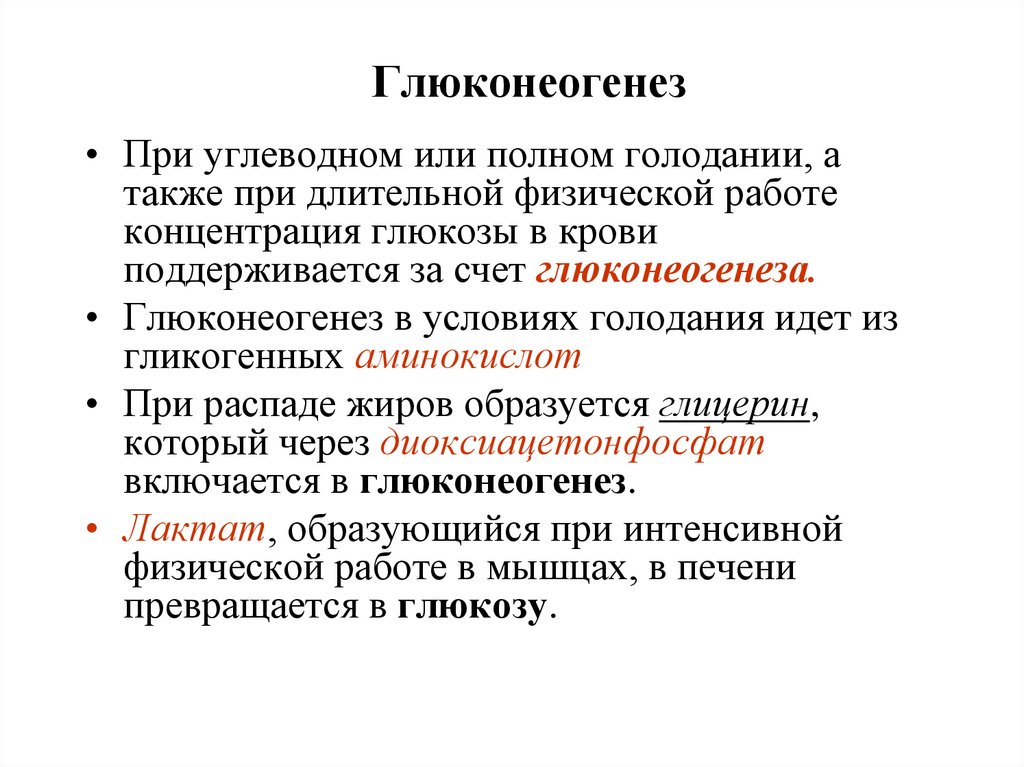 Глюконеогенез

• При углеводном или полном голодании, а также при длительной физической работе концентрация глюкозы в крови поддерживается за счет глюконеогенеза.

• Глюконеогенез в условиях голодания идет из гликогенных аминокислот

• При распаде жиров образуется глицерин, который через диоксиацетонфосфат включается в глюконеогенез.

• Лактат, образующийся при интенсивной физической работе в мышцах, в печени превращается в глюкозу.